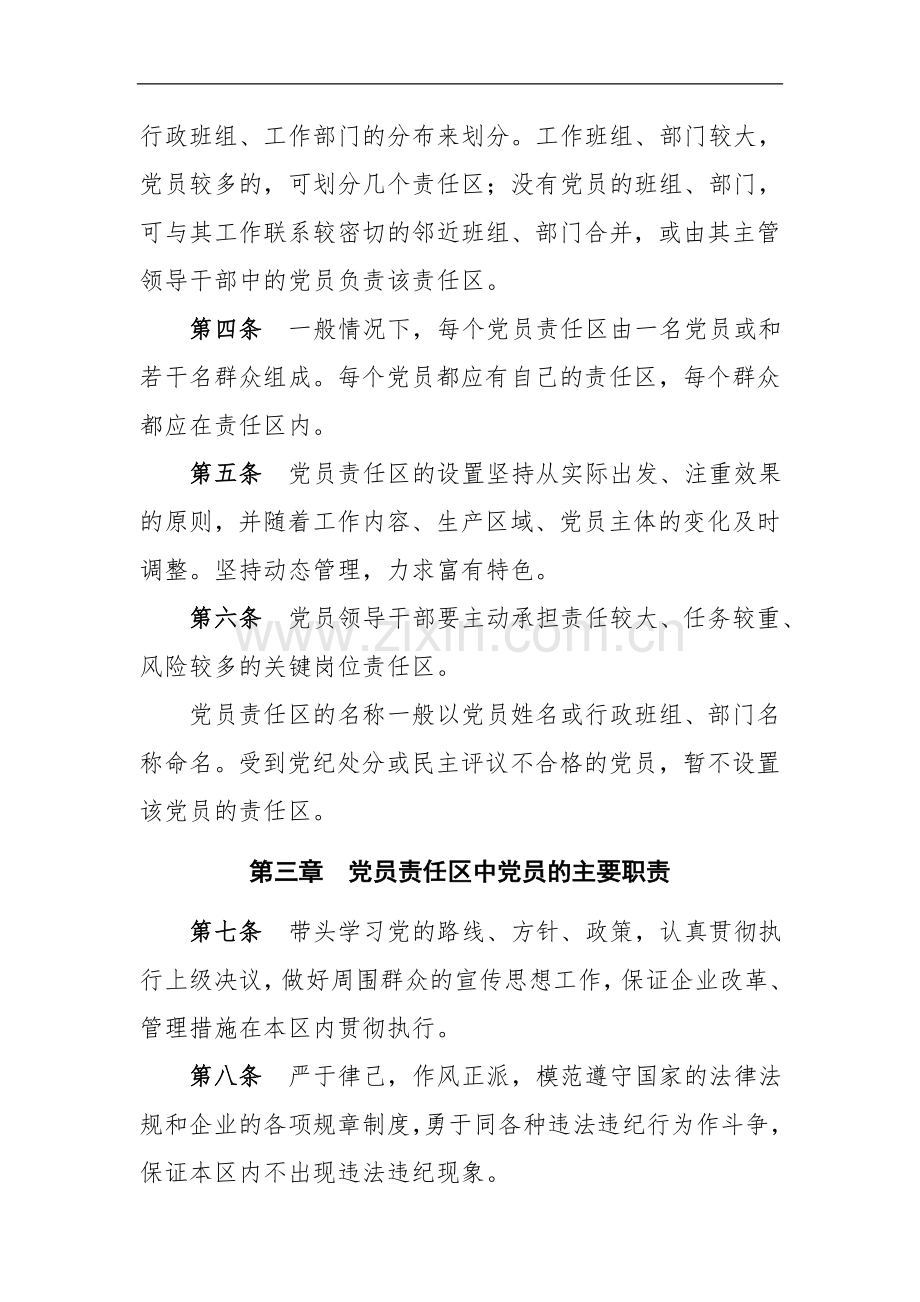 行政班组、工作部门的分布来划分。工作班组、部门较大，党员较多的，可划分几个责任区；没有党员的班组、部门，可与其工作联系较密切的邻近班组、部门合并，或由其主管领导干部中的党员负责该责任区。

第四条 一般情况下，每个党员责任区由一名党员或和若干名群众组成。每个党员都应有自己的责任区，每个群众都应在责任区内。

第五条 党员责任区的设置坚持从实际出发、注重效果的原则，并随着工作内容、生产区域、党员主体的变化及时调整。坚持动态管理，力求富有特色。

第六条 党员领导干部要主动承担责任较大、任务较重、风险较多的关键岗位责任区。

党员责任区的名称一般以党员姓名或行政班组、部门名称命名。受到党纪处分或民主评议不合格的党员，暂不设置该党员的责任区。

第三章 党员责任区中党员的主要职责

第七条 带头学习党的路线、方针、政策，认真贯彻执行上级决议，做好周围群众的宣传思想工作，保证企业改革、管理措施在本区内贯彻执行。

第八条 严于律己，作风正派，模范遵守国家的法律法规和企业的各项规章制度，勇于同各种违法违纪行为作斗争，保证本区内不出现违法违纪现象。

www.zixin.com.cn